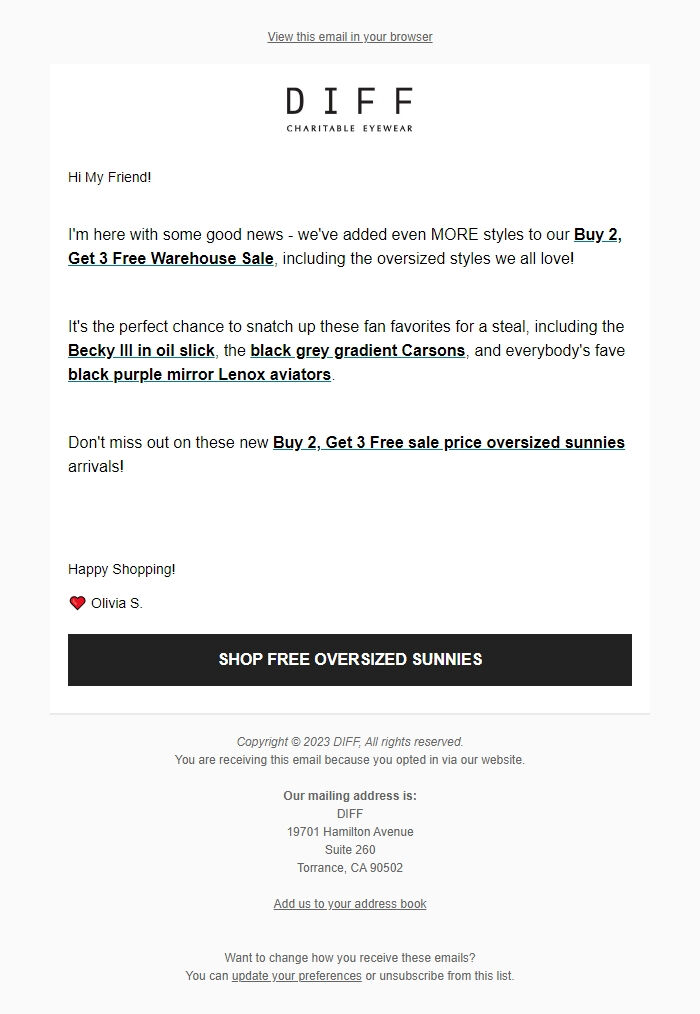 View this email in your browser

DIFF
CHARITABLE EYEWEAR

Hi My Friend!

I'm here with some good news - we've added even MORE styles to our Buy 2, Get 3 Free Warehouse Sale, including the oversized styles we all love!

It's the perfect chance to snatch up these fan favorites for a steal, including the Becky III in oil slick, the black grey gradient Carsons, and everybody's fave black purple mirror Lenox aviators.

Don't miss out on these new Buy 2, Get 3 Free sale price oversized sunnies arrivals!

Happy Shopping!

Olivia S.

SHOP FREE OVERSIZED SUNNIES

Copyright © 2023 DIFF, All rights reserved.
You are receiving this email because you opted in via our website.

Our mailing address is:
DIFF
19701 Hamilton Avenue
Suite 260
Torrance, CA 90502

Add us to your address book

Want to change how you receive these emails?
You can update your preferences or unsubscribe from this list.